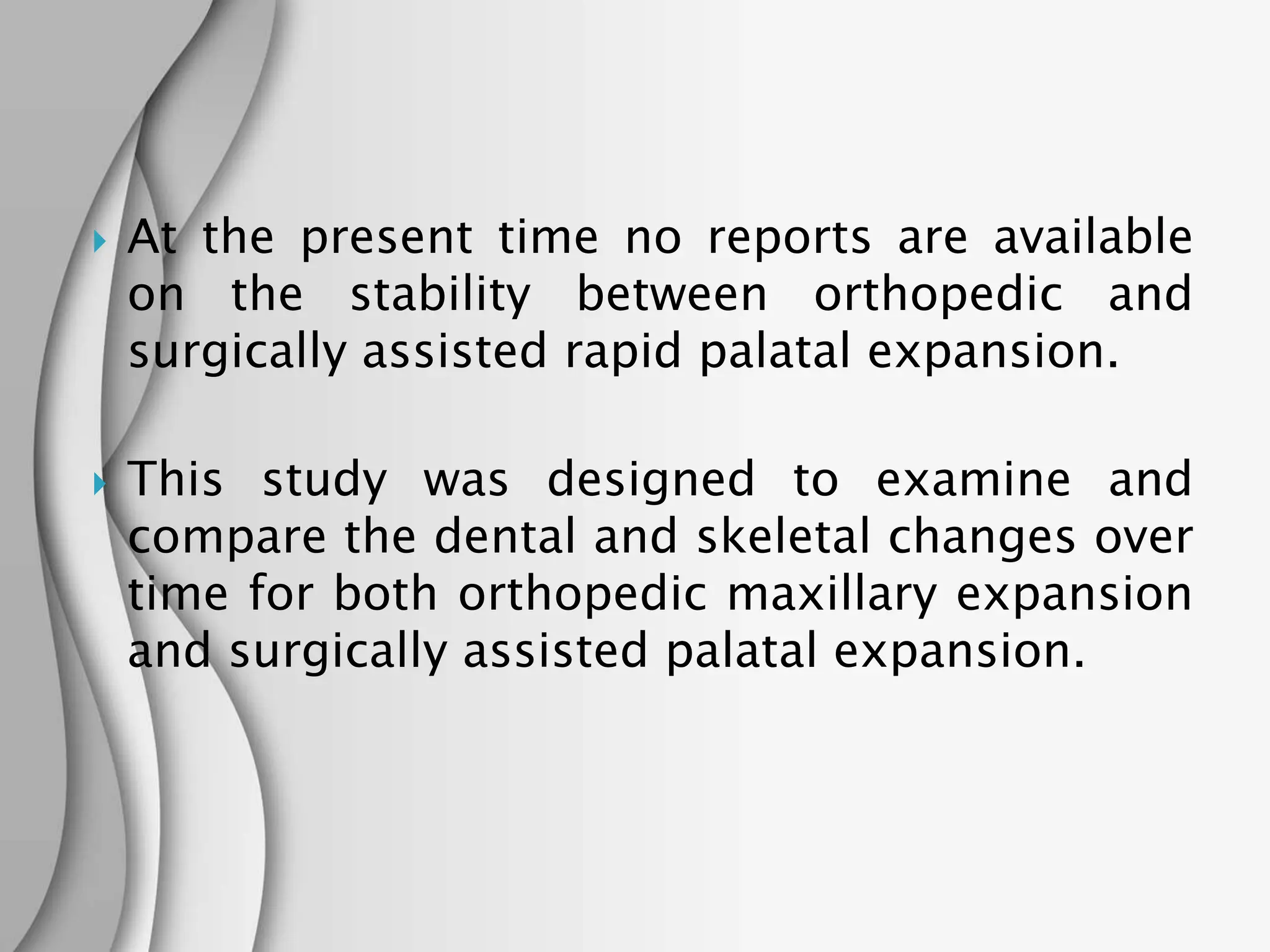 At the present time no reports are available on the stability between orthopedic and surgically assisted rapid palatal expansion.

This study was designed to examine and compare the dental and skeletal changes over time for both orthopedic maxillary expansion and surgically assisted palatal expansion.